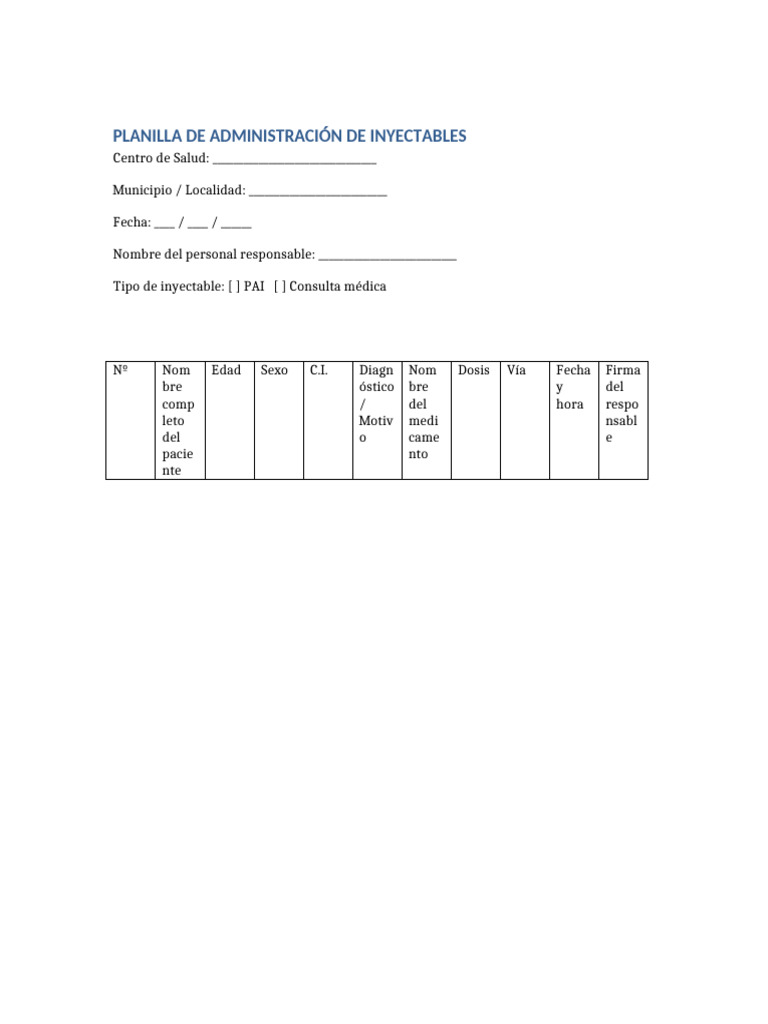 PLANILLA DE ADMINISTRACIÓN DE INYECTABLES

Centro de Salud: ____

Municipio / Localidad: ____

Fecha: ____ / ____ / ____

Nombre del personal responsable: ____

Tipo de inyectable: [ ] PAI [ ] Consulta médica

| Nº | Nombre completo del paciente | Edad | Sexo | C.I. | Diagnóstico / Motivo | Nombre del medicamento | Dosis | Vía | Fecha y hora | Firma del responsable |
|---|---|---|---|---|---|---|---|---|---|---|